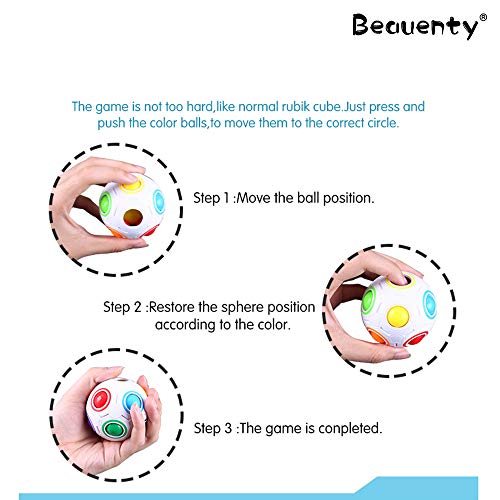 Beauenty®

The game is not too hard,like normal rubik cube.Just press and push the color balls,to move them to the correct circle.

Step 1 :Move the ball position.

Step 2 :Restore the sphere position according to the color.

Step 3 :The game is conpleted.